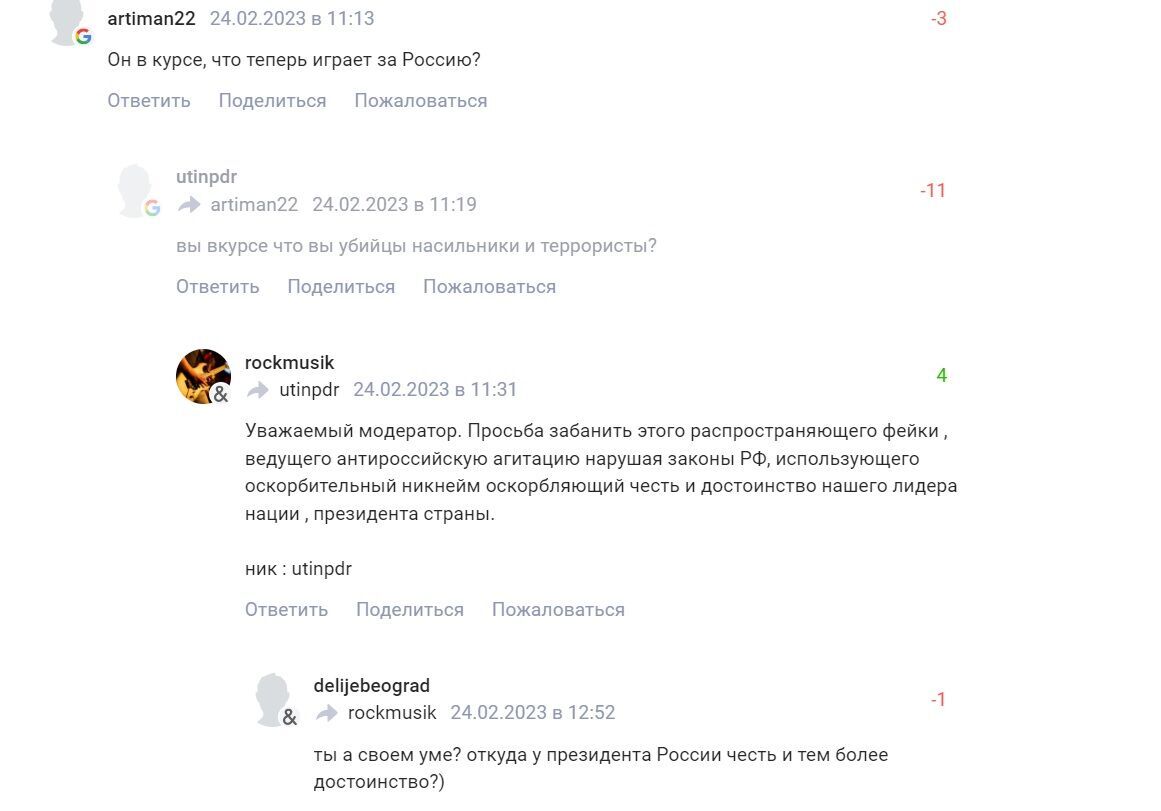 artiman22 24.02.2023 в 11:13
-3
Он в курсе, что теперь играет за Россию?
Ответить Поделиться Пожаловаться

utinpdr
artiman22 24.02.2023 в 11:19
-11
вы вкурсе что вы убийцы насильники и террористы?
Ответить Поделиться Пожаловаться

rockmusik
utinpdr 24.02.2023 в 11:31
4
Уважаемый модератор. Просьба забанить этого распространяющего фейки , ведущего антироссийскую агитацию нарушая законы РФ, использующего оскорбительный никнейм оскорбляющий честь и достоинство нашего лидера нации , президента страны.

ник : utinpdr
Ответить Поделиться Пожаловаться

delijebeograd
rockmusik 24.02.2023 в 12:52
-1
ты а своем уме? откуда у президента России честь и тем более достоинство?)